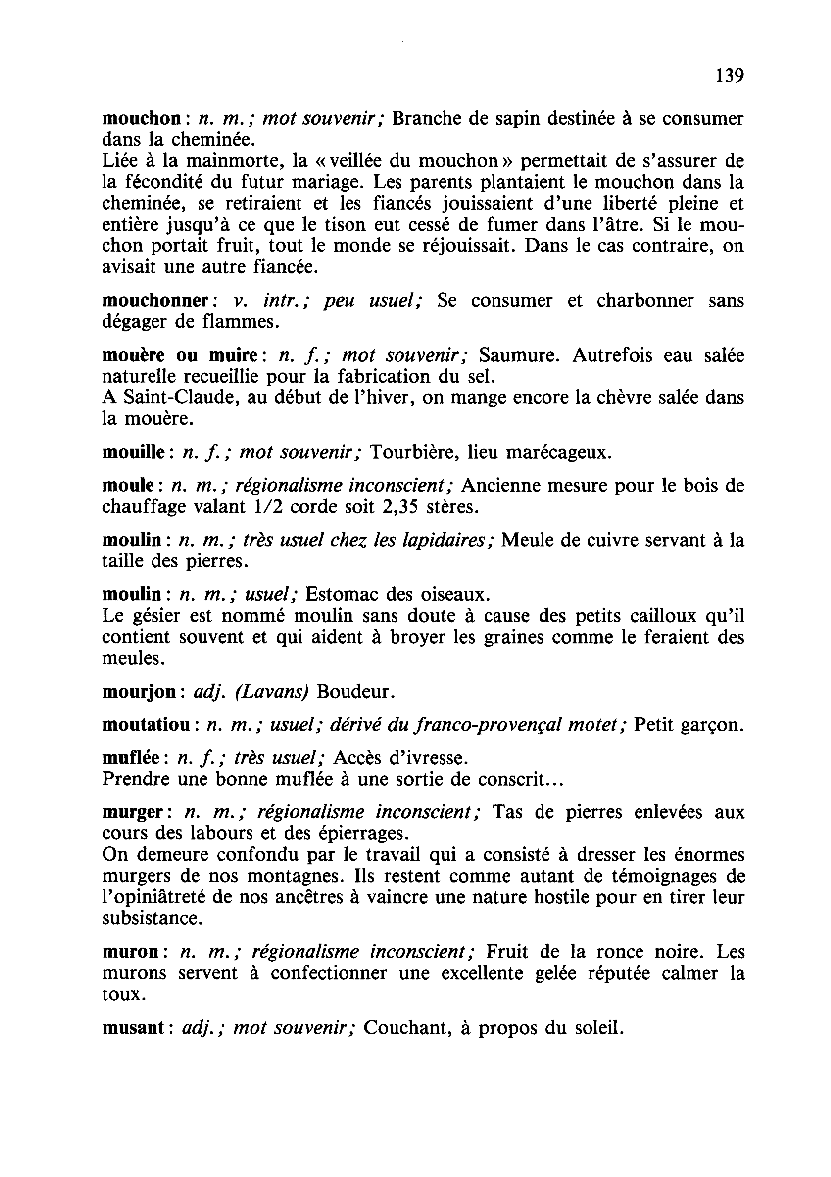 139

mouchon : n. m. ; mot souvenir ; Branche de sapin destinée à se consumer dans la cheminée.
Liée à la mainmorte, la « veillée du mouchon » permettait de s'assurer de la fécondité du futur mariage. Les parents plantaient le mouchon dans la cheminée, se retiraient et les fiancés jouissaient d'une liberté pleine et entière jusqu'à ce que le tison eut cessé de fumer dans l'âtre. Si le mouchon portait fruit, tout le monde se réjouissait. Dans le cas contraire, on avisait une autre fiancée.

mouchonner : v. intr. ; peu usuel ; Se consumer et charbonner sans dégager de flammes.

mouère ou muire : n. f. ; mot souvenir ; Saumure. Autrefois eau salée naturelle recueillie pour la fabrication du sel.
A Saint-Claude, au début de l'hiver, on mange encore la chèvre salée dans la mouère.

mouille : n. f. ; mot souvenir ; Tourbière, lieu marécageux.

moule : n. m. ; régionalisme inconscient ; Ancienne mesure pour le bois de chauffage valant 1/2 corde soit 2,35 stères.

moulin : n. m. ; très usuel chez les lapidaires ; Meule de cuivre servant à la taille des pierres.

moulin : n. m. ; usuel ; Estomac des oiseaux.
Le gésier est nommé moulin sans doute à cause des petits cailloux qu'il contient souvent et qui aident à broyer les graines comme le feraient des meules.

mourjon : adj. (Lavans) Boudeur.

moutatiou : n. m. ; usuel ; dérivé du franco-provençal motet ; Petit garçon.

muflée : n. f. ; très usuel ; Accès d'ivresse.
Prendre une bonne muflée à une sortie de conscrit...

murger : n. m. ; régionalisme inconscient ; Tas de pierres enlevées aux cours des labours et des épierrages.
On demeure confondu par le travail qui a consisté à dresser les énormes murgers de nos montagnes. Ils restent comme autant de témoignages de l'opiniâtreté de nos ancêtres à vaincre une nature hostile pour en tirer leur subsistance.

muron : n. m. ; régionalisme inconscient ; Fruit de la ronce noire. Les murons servent à confectionner une excellente gelée réputée calmer la toux.

musant : adj. ; mot souvenir ; Couchant, à propos du soleil.